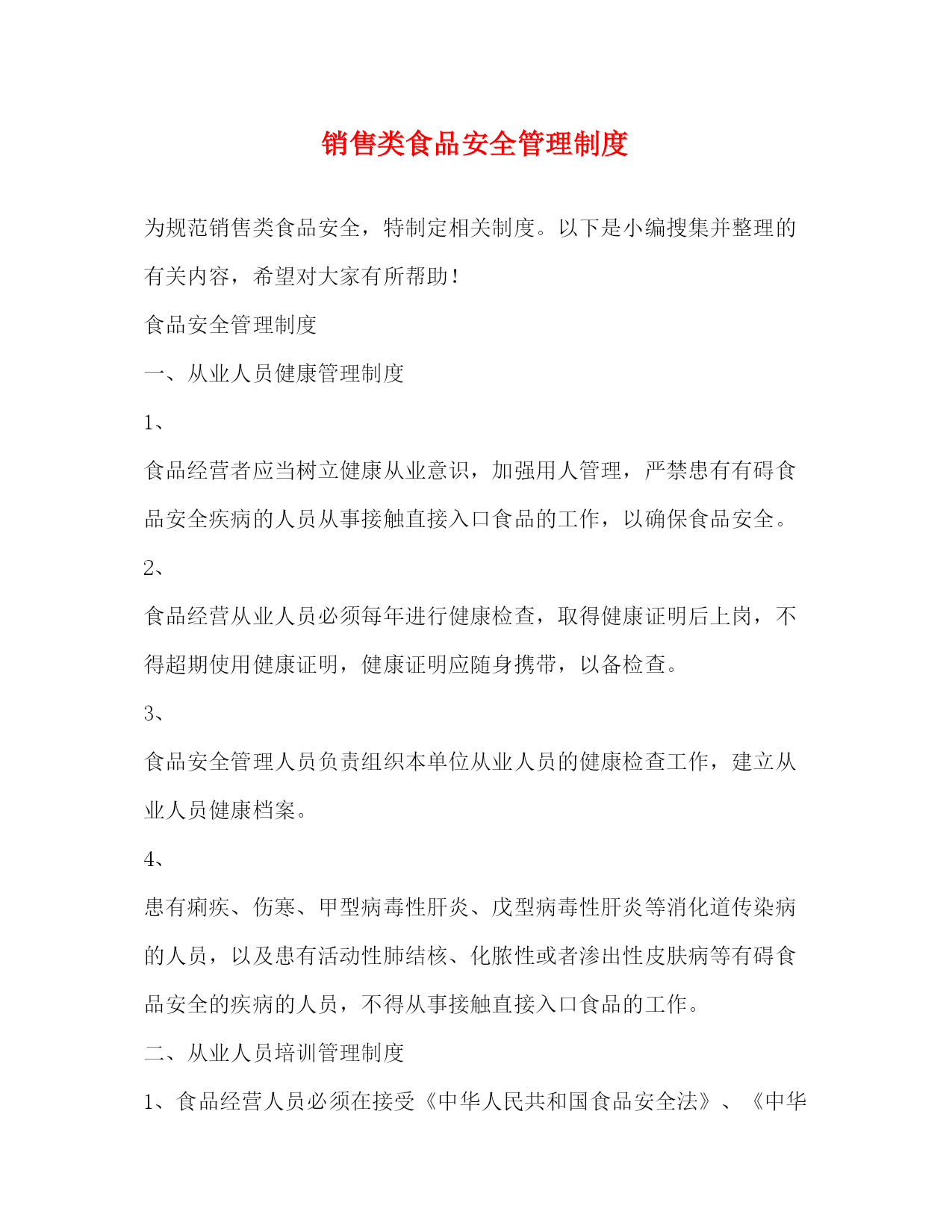 销售类食品安全管理制度

为规范销售类食品安全，特制定相关制度。以下是小编搜集并整理的有关内容，希望对大家有所帮助！

食品安全管理制度

一、从业人员健康管理制度

1、

食品经营者应当树立健康从业意识，加强用人管理，严禁患有有碍食品安全疾病的人员从事接触直接入口食品的工作，以确保食品安全。

2、

食品经营从业人员必须每年进行健康检查，取得健康证明后上岗，不得超期使用健康证明，健康证明应随身携带，以备检查。

3、

食品安全管理人员负责组织本单位从业人员的健康检查工作，建立从业人员健康档案。

4、

患有痢疾、伤寒、甲型病毒性肝炎、戊型病毒性肝炎等消化道传染病的人员，以及患有活动性肺结核、化脓性或者渗出性皮肤病等有碍食品安全的疾病的人员，不得从事接触直接入口食品的工作。

二、从业人员培训管理制度

1、食品经营人员必须在接受《中华人民共和国食品安全法》、《中华